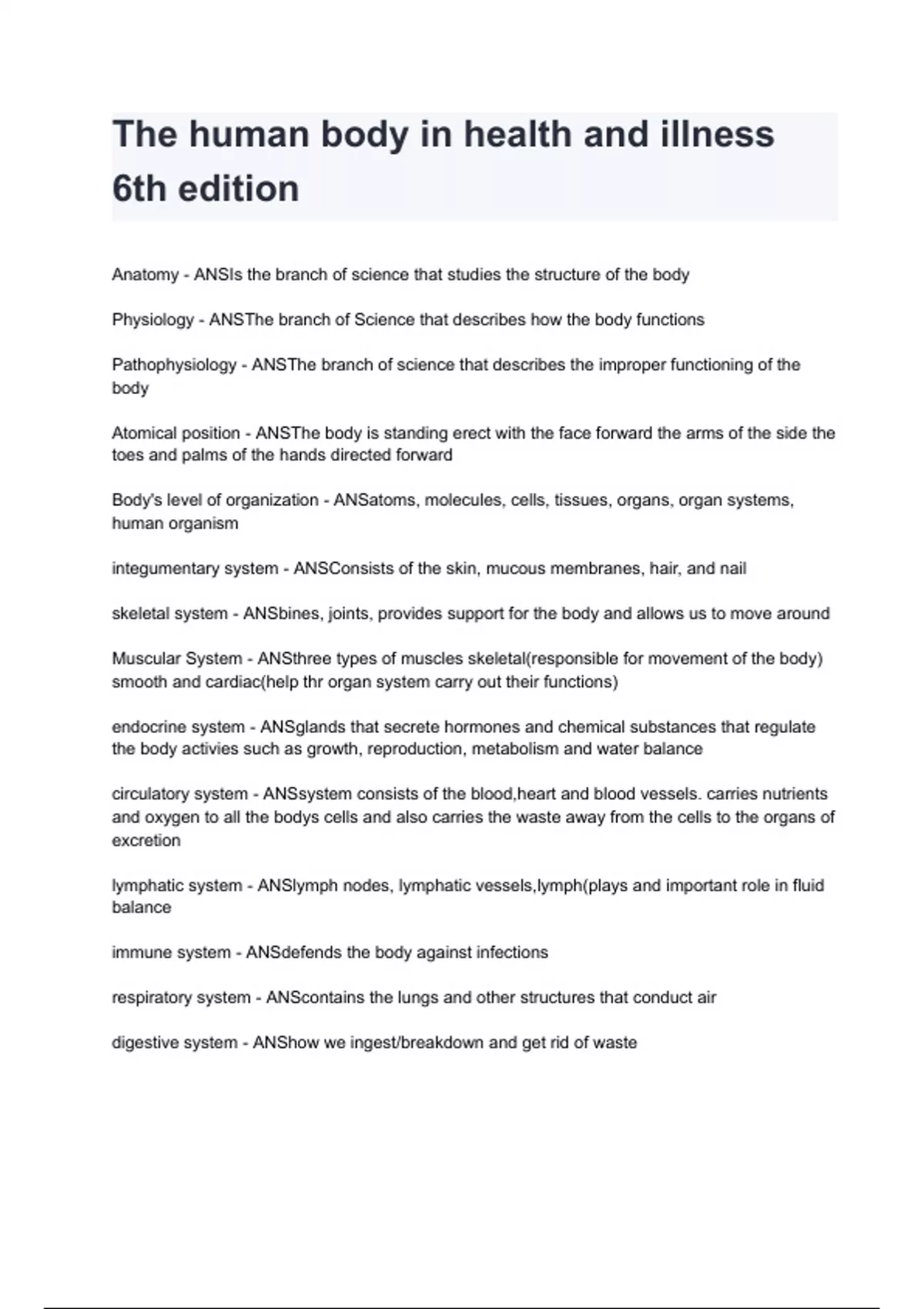 The human body in health and illness 6th edition

Anatomy - ANSIs the branch of science that studies the structure of the body

Physiology - ANSThe branch of Science that describes how the body functions

Pathophysiology - ANSThe branch of science that describes the improper functioning of the body

Atomical position - ANSThe body is standing erect with the face forward the arms of the side the toes and palms of the hands directed forward

Body's level of organization - ANSatoms, molecules, cells, tissues, organs, organ systems, human organism

integumentary system - ANSConsists of the skin, mucous membranes, hair, and nail

skeletal system - ANSbines, joints, provides support for the body and allows us to move around

Muscular System - ANSthree types of muscles skeletal(responsible for movement of the body) smooth and cardiac(help thr organ system carry out their functions)

endocrine system - ANSglands that secrete hormones and chemical substances that regulate the body activies such as growth, reproduction, metabolism and water balance

circulatory system - ANSsystem consists of the blood,heart and blood vessels. carries nutrients and oxygen to all the bodys cells and also carries the waste away from the cells to the organs of excretion

lymphatic system - ANSlymph nodes, lymphatic vessels,lymph(plays and important role in fluid balance

immune system - ANSdefends the body against infections

respiratory system - ANScontains the lungs and other structures that conduct air

digestive system - ANShow we ingest/breakdown and get rid of waste